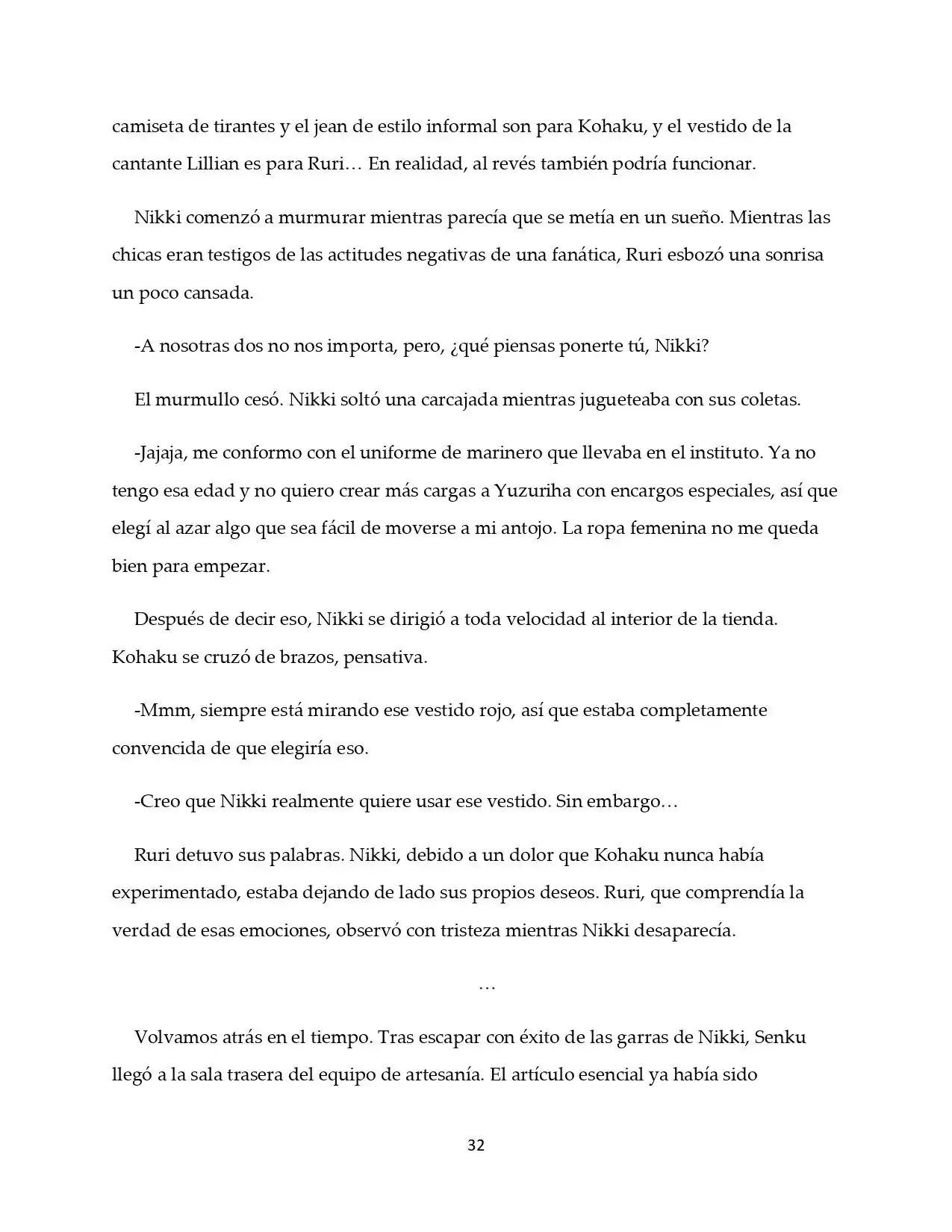 camiseta de tirantes y el jean de estilo informal son para Kohaku, y el vestido de la cantante Lillian es para Ruri… En realidad, al revés también podría funcionar.

Nikki comenzó a murmurar mientras parecía que se metía en un sueño. Mientras las chicas eran testigos de las actitudes negativas de una fanática, Ruri esbozó una sonrisa un poco cansada.

-A nosotras dos no nos importa, pero, ¿qué piensas ponerte tú, Nikki?

El murmullo cesó. Nikki soltó una carcajada mientras jugueteaba con sus coletas.

-Jajaja, me conformo con el uniforme de marinero que llevaba en el instituto. Ya no tengo esa edad y no quiero crear más cargas a Yuzuriha con encargos especiales, así que elegí al azar algo que sea fácil de moverse a mi antojo. La ropa femenina no me queda bien para empezar.

Después de decir eso, Nikki se dirigió a toda velocidad al interior de la tienda. Kohaku se cruzó de brazos, pensativa.

-Mmm, siempre está mirando ese vestido rojo, así que estaba completamente convencida de que elegiría eso.

-Creo que Nikki realmente quiere usar ese vestido. Sin embargo…

Ruri detuvo sus palabras. Nikki, debido a un dolor que Kohaku nunca había experimentado, estaba dejando de lado sus propios deseos. Ruri, que comprendía la verdad de esas emociones, observó con tristeza mientras Nikki desaparecía.

…

Volvamos atrás en el tiempo. Tras escapar con éxito de las garras de Nikki, Senku llegó a la sala trasera del equipo de artesanía. El artículo esencial ya había sido

32